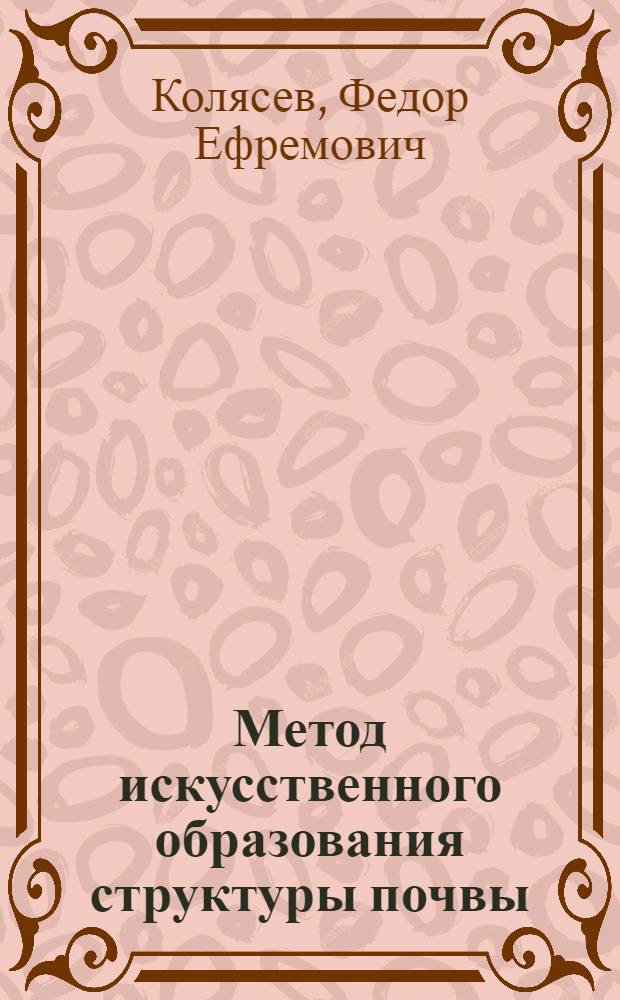 Колясев, Федор Ефремович

Метод искусственного образования структуры почвы